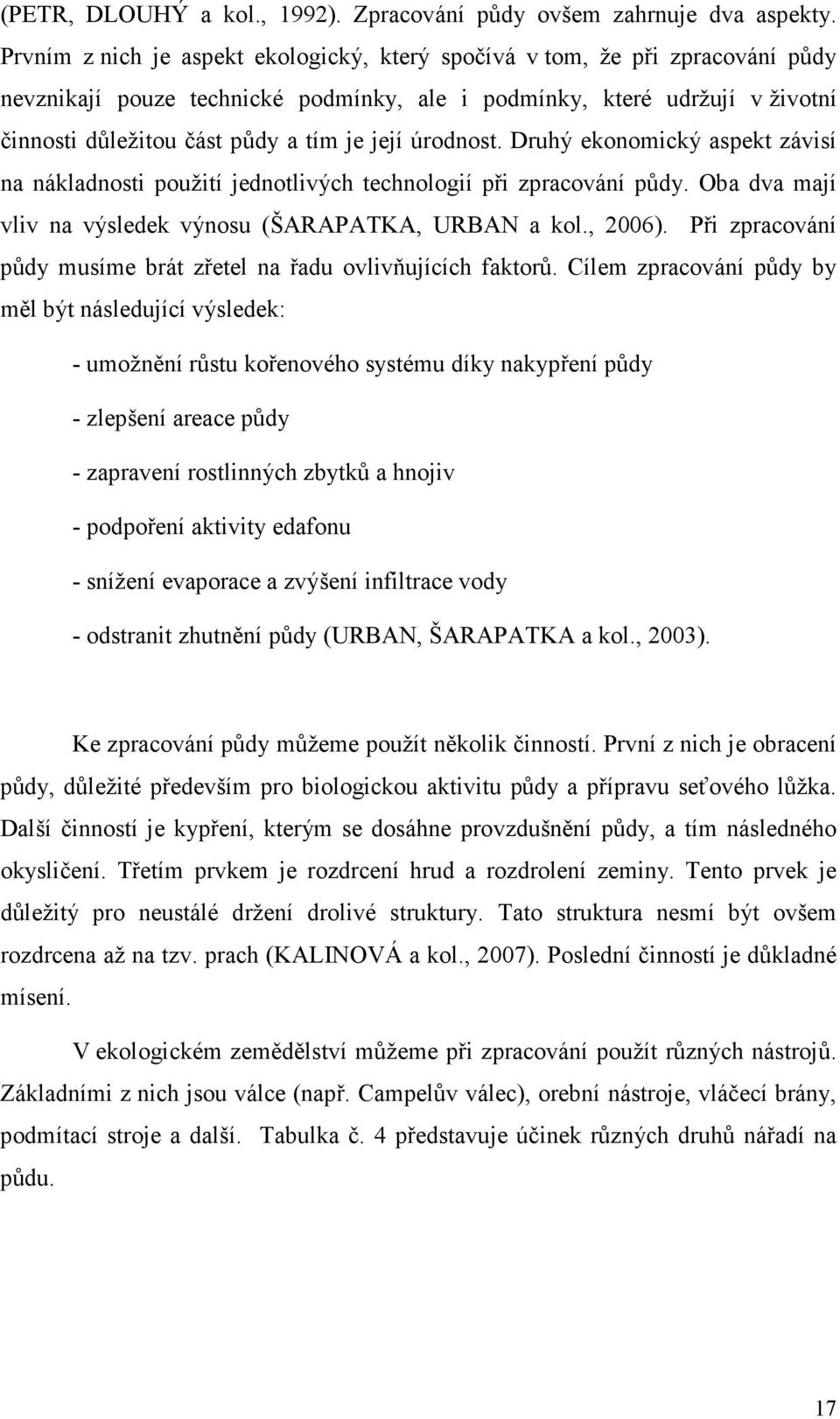 (PETR, DLOUHÝ a kol., 1992). Zpracování půdy ovšem zahrnuje dva aspekty. Prvním z nich je aspekt ekologický, který spočívá v tom, že při zpracování půdy nevznikají pouze technické podmínky, ale i podmínky, které udržují v životní činnosti důležitou část půdy a tím je její úrodnost. Druhý ekonomický aspekt závisí na nákladnosti použití jednotlivých technologií při zpracování půdy. Oba dva mají vliv na výsledek výnosu (ŠARAPATKA, URBAN a kol., 2006). Při zpracování půdy musíme brát zřetel na řadu ovlivňujících faktorů. Cílem zpracování půdy by měl být následující výsledek:

- umožnění růstu kořenového systému díky nakypření půdy

- zlepšení areace půdy

- zapravení rostlinných zbytků a hnojiv

- podpoření aktivity edafonu

- snížení evaporace a zvýšení infiltrace vody

- odstranit zhutnění půdy (URBAN, ŠARAPATKA a kol., 2003).

Ke zpracování půdy můžeme použít několik činností. První z nich je obracení půdy, důležité především pro biologickou aktivitu půdy a přípravu seťového lůžka. Další činností je kypření, kterým se dosáhne provzdušnění půdy, a tím následného okysličení. Třetím prvkem je rozdrcení hrud a rozdrolení zeminy. Tento prvek je důležitý pro neustálé držení drolivé struktury. Tato struktura nesmí být ovšem rozdrcena až na tzv. prach (KALINOVÁ a kol., 2007). Poslední činností je důkladné mísení.

V ekologickém zemědělství můžeme při zpracování použít různých nástrojů. Základními z nich jsou válce (např. Campelův válec), orební nástroje, vláčecí brány, podmítací stroje a další. Tabulka č. 4 představuje účinek různých druhů nářadí na půdu.

17